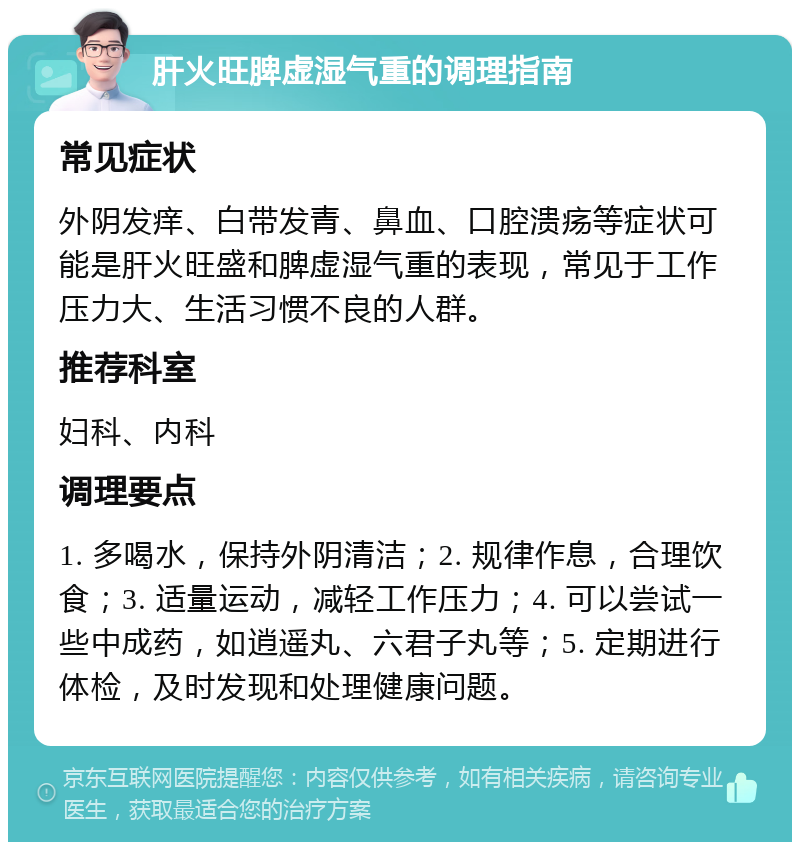 肝火旺脾虚湿气重的调理指南

常见症状

外阴发痒、白带发青、鼻血、口腔溃疡等症状可能是肝火旺盛和脾虚湿气重的表现，常见于工作压力大、生活习惯不良的人群。

推荐科室

妇科、内科

调理要点

1. 多喝水，保持外阴清洁；2. 规律作息，合理饮食；3. 适量运动，减轻工作压力；4. 可以尝试一些中成药，如逍遥丸、六君子丸等；5. 定期进行体检，及时发现和处理健康问题。

京东互联网医院提醒您：内容仅供参考，如有相关疾病，请咨询专业医生，获取最适合您的治疗方案